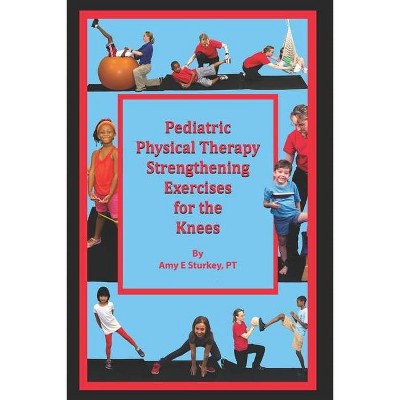 Pediatric Physical Therapy Strengthening Exercises for the Knees

By
Amy E Sturkey, PT